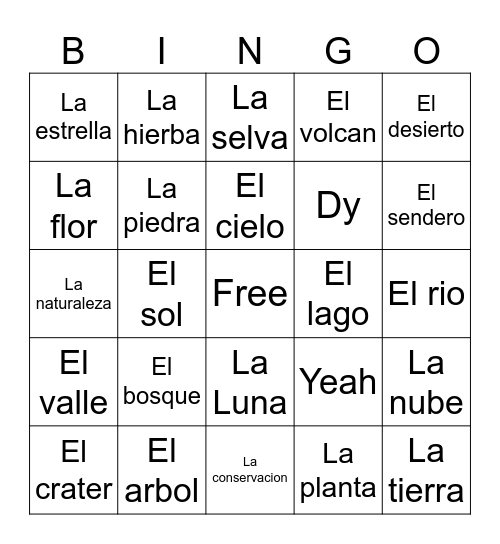 | B | I | N | G | O |
|---|---|---|---|---|
| La estrella | La hierba | La selva | El volcan | El desierto |
| La flor | La piedra | El cielo | Dy | El sendero |
| La naturaleza | El sol | Free | El lago | El rio |
| El valle | El bosque | La Luna | Yeah | La nube |
| El crater | El arbol | La conservacion | La planta | La tierra |